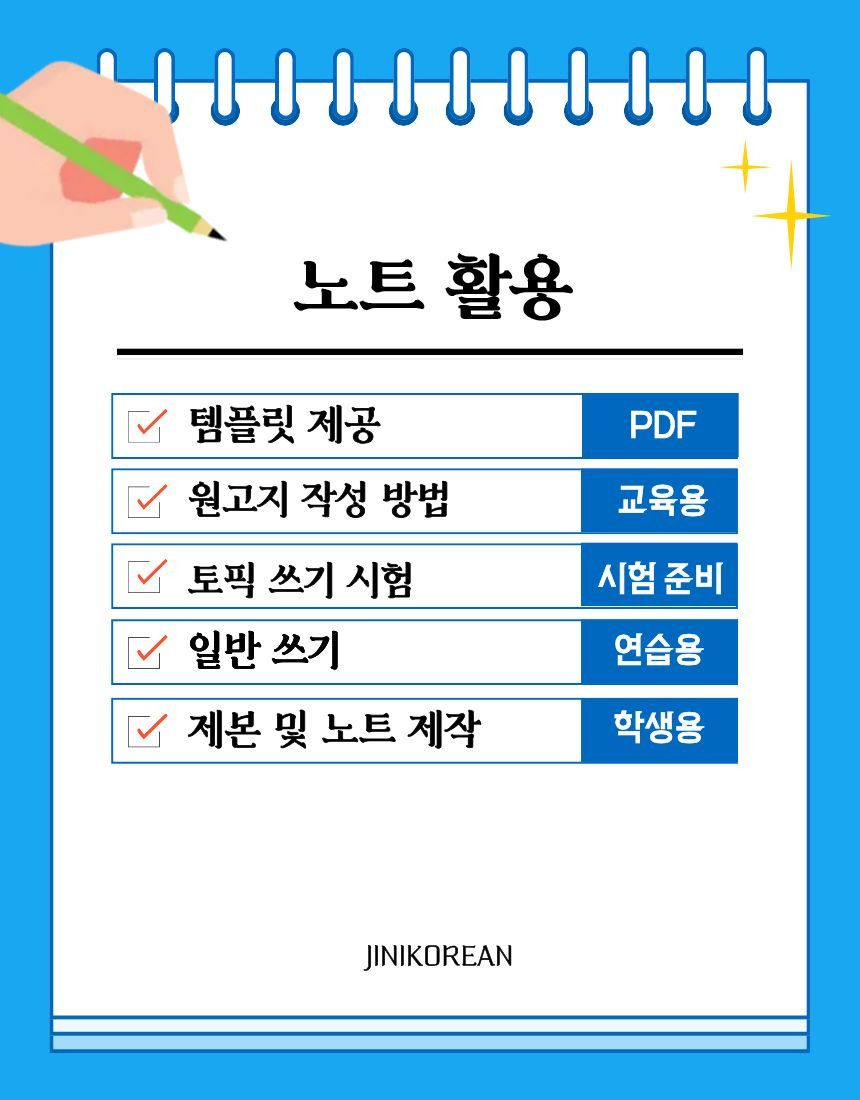 노트 활용

☑ 템플릿 제공 PDF

☑ 원고지 작성 방법 교육용

☑ 토픽 쓰기 시험 시험 준비

☑ 일반 쓰기 연습용

☑ 제본 및 노트 제작 학생용

JINIKOREAN